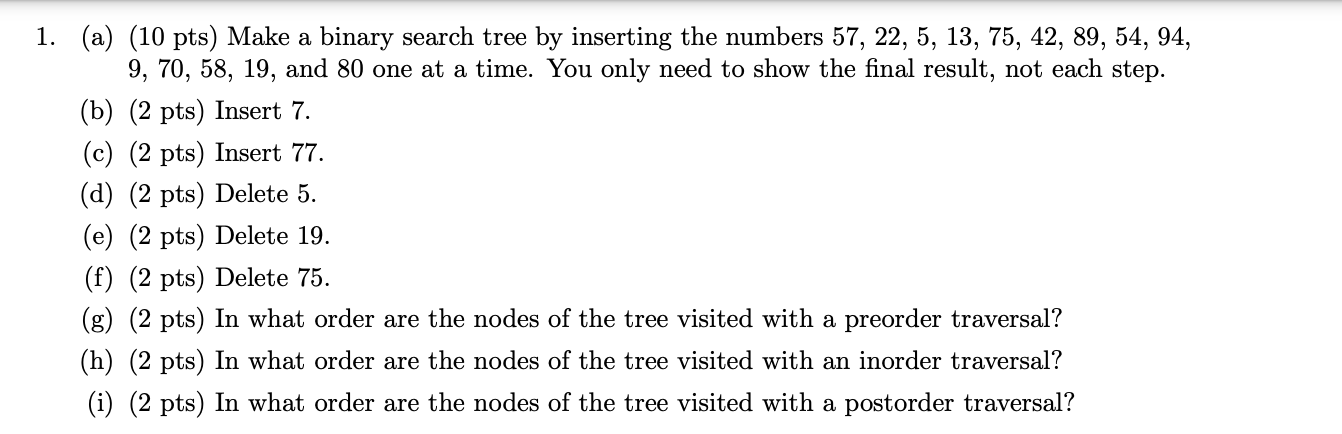 1. (a) (10 pts) Make a binary search tree by inserting the numbers 57, 22, 5, 13, 75, 42, 89, 54, 94, 9, 70, 58, 19, and 80 one at a time. You only need to show the final result, not each step.

(b) (2 pts) Insert 7.

(c) (2 pts) Insert 77.

(d) (2 pts) Delete 5.

(e) (2 pts) Delete 19.

(f) (2 pts) Delete 75.

(g) (2 pts) In what order are the nodes of the tree visited with a preorder traversal?

(h) (2 pts) In what order are the nodes of the tree visited with an inorder traversal?

(i) (2 pts) In what order are the nodes of the tree visited with a postorder traversal?